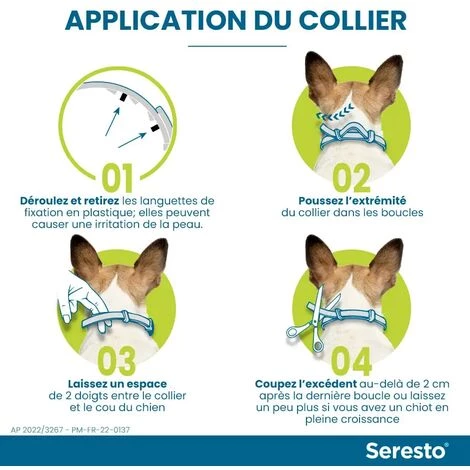 APPLICATION DU COLLIER

01

Déroulez et retirez les languettes de fixation en plastique; elles peuvent causer une irritation de la peau.

02

Poussez l'extrémité du collier dans les boucles

03

Laissez un espace de 2 doigts entre le collier et le cou du chien

04

Coupez l'excédent au-delà de 2 cm après la dernière boucle ou laissez un peu plus si vous avez un chiot en pleine croissance

AP 2022/3267 - PM-FR-22-0137

Seresto®